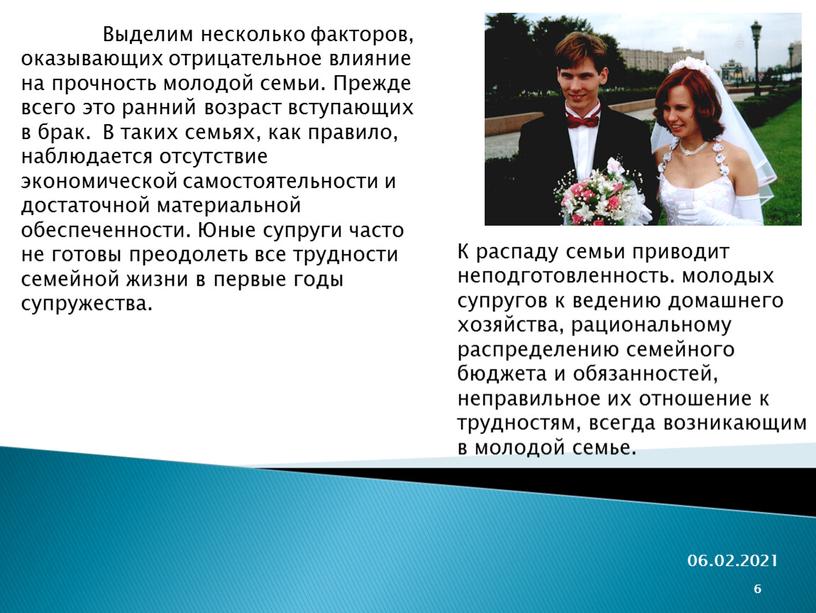 Выделим несколько факторов, оказывающих отрицательное влияние на прочность молодой семьи. Прежде всего это ранний возраст вступающих в брак. В таких семьях, как правило, наблюдается отсутствие экономической самостоятельности и достаточной материальной обеспеченности. Юные супруги часто не готовы преодолеть все трудности семейной жизни в первые годы супружества.

К распаду семьи приводит неподготовленность. молодых супругов к ведению домашнего хозяйства, рациональному распределению семейного бюджета и обязанностей, неправильное их отношение к трудностям, всегда возникающим в молодой семье.

06.02.2021

6